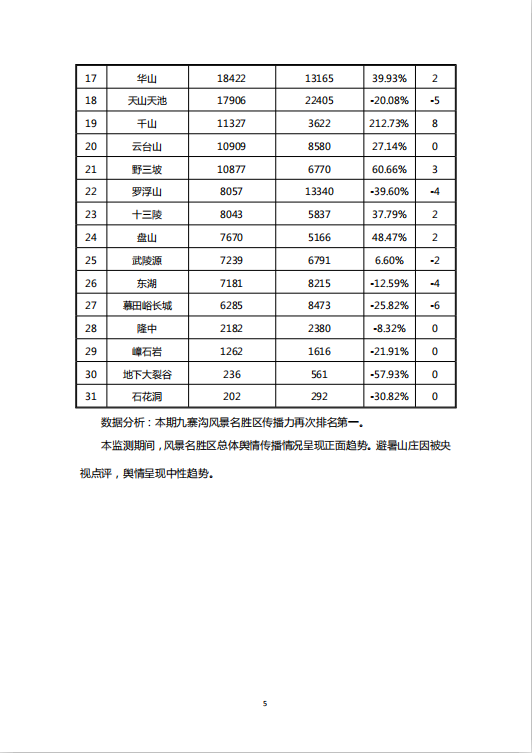 | 17 | 华山 | 18422 | 13165 | 39.93% | 2 |
|---|---|---|---|---|---|
| 18 | 天山天池 | 17906 | 22405 | -20.08% | -5 |
| 19 | 千山 | 11327 | 3622 | 212.73% | 8 |
| 20 | 云台山 | 10909 | 8580 | 27.14% | 0 |
| 21 | 野三坡 | 10877 | 6770 | 60.66% | 3 |
| 22 | 罗浮山 | 8057 | 13340 | -39.60% | -4 |
| 23 | 十三陵 | 8043 | 5837 | 37.79% | 2 |
| 24 | 盘山 | 7670 | 5166 | 48.47% | 2 |
| 25 | 武陵源 | 7239 | 6791 | 6.60% | -2 |
| 26 | 东湖 | 7181 | 8215 | -12.59% | -4 |
| 27 | 慕田峪长城 | 6285 | 8473 | -25.82% | -6 |
| 28 | 隆中 | 2182 | 2380 | -8.32% | 0 |
| 29 | 嶂石岩 | 1262 | 1616 | -21.91% | 0 |
| 30 | 地下大裂谷 | 236 | 561 | -57.93% | 0 |
| 31 | 石花洞 | 202 | 292 | -30.82% | 0 |

数据分析：本期九寨沟风景名胜区传播力再次排名第一。

本监测期间，风景名胜区总体舆情传播情况呈现正面趋势。避暑山庄因被央视点评，舆情呈现中性趋势。

5